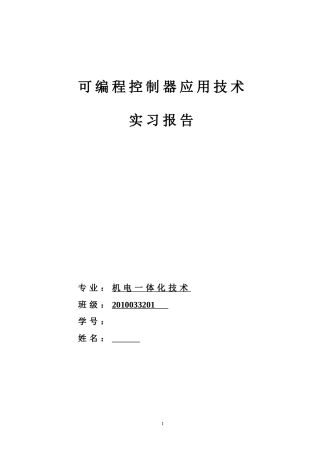 可编程控制器应用技术

实习报告

专业：机电一体化技术

班级：2010033201

学号：

姓名：

1